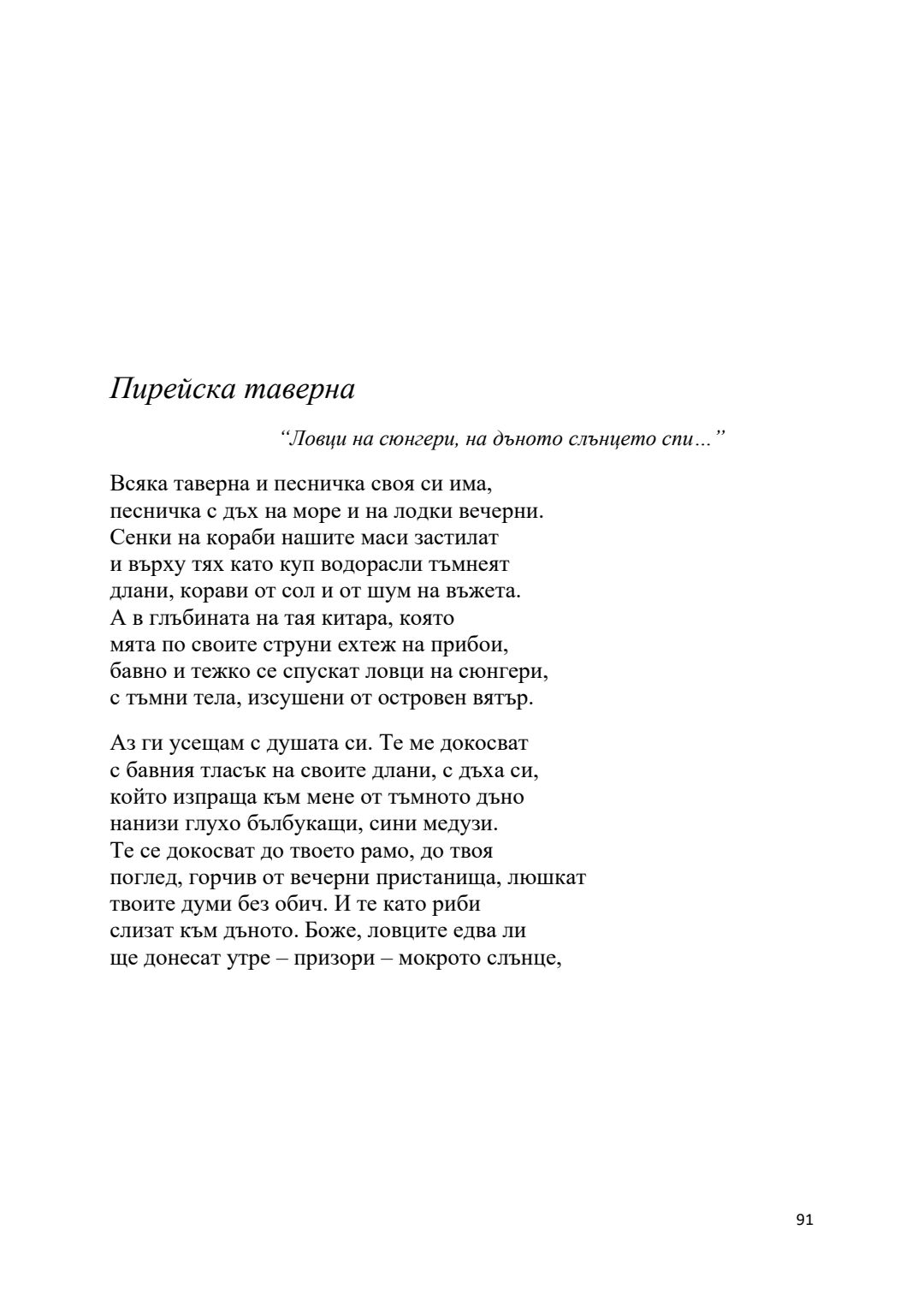 Пирейска таверна

“Ловци на сюнгери, на дъното слънцето спи…”

Всяка таверна и песничка своя си има,
песничка с дъх на море и на лодки вечерни.
Сенки на кораби нашите маси застилат
и върху тях като куп водорасли тъмнеят
длани, корави от сол и от шум на въжета.
А в глъбината на тая китара, която
мята по своите струни ехтеж на прибои,
бавно и тежко се спускат ловци на сюнгери,
с тъмни тела, изсушени от островен вятър.

Аз ги усещам с душата си. Те ме докосват
с бавния тласък на своите длани, с дъха си,
който изпраща към мене от тъмното дъно
нанизи глухо бълбукащи, сини медузи.
Те се докосват до твоето рамо, до твоя
поглед, горчив от вечерни пристанища, люшкат
твоите думи без обич. И те като риби
слизат към дъното. Боже, ловците едва ли
ще донесат утре – призори – мокрото слънце,

91